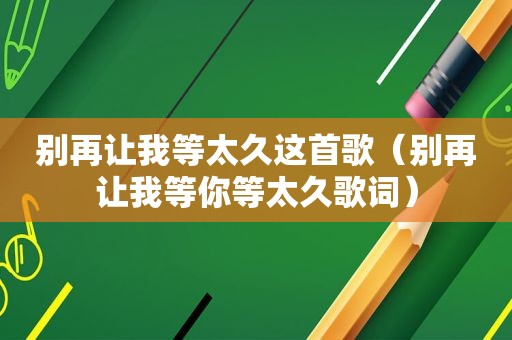 别再让我等太久这首歌（别再让我等你等太久歌词）